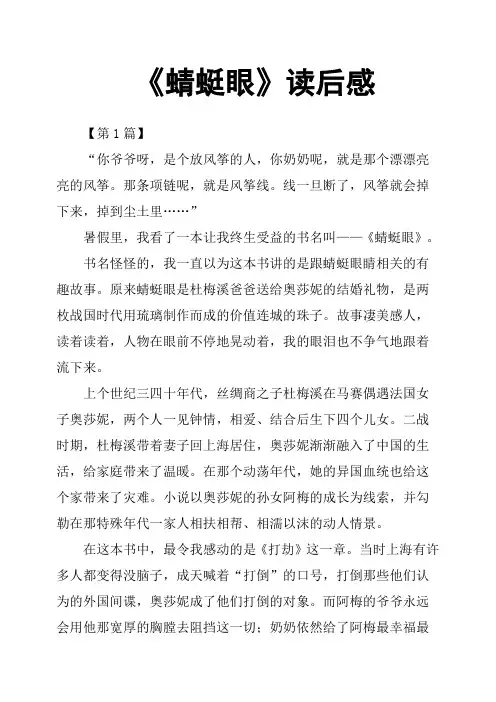 《蜻蜓眼》读后感

【第1篇】

“你爷爷呀，是个放风筝的人，你奶奶呢，就是那个漂漂亮亮的风筝。那条项链呢，就是风筝线。线一旦断了，风筝就会掉下来，掉到尘土里……”

暑假里，我看了一本让我终生受益的书名叫——《蜻蜓眼》。

书名怪怪的，我一直以为这本书讲的是跟蜻蜓眼睛相关的有趣故事。原来蜻蜓眼是杜梅溪爸爸送给奥莎妮的结婚礼物，是两枚战国时代用琉璃制作而成的价值连城的珠子。故事凄美感人，读着读着，人物在眼前不停地晃动着，我的眼泪也不争气地跟着流下来。

上个世纪三四十年代，丝绸商之子杜梅溪在马赛偶遇法国女子奥莎妮，两个人一见钟情，相爱、结合后生下四个儿女。二战时期，杜梅溪带着妻子回上海居住，奥莎妮渐渐融入了中国的生活，给家庭带来了温暖。在那个动荡年代，她的异国血统也给这个家带来了灾难。小说以奥莎妮的孙女阿梅的成长为线索，并勾勒在那特殊年代一家人相扶相帮、相濡以沫的动人情景。

在这本书中，最令我感动的是《打劫》这一章。当时上海有许多人都变得没脑子，成天喊着“打倒”的口号，打倒那些他们认为的外国间谍，奥莎妮成了他们打倒的对象。而阿梅的爷爷永远会用他那宽厚的胸膛去阻挡这一切；奶奶依然给了阿梅最幸福最